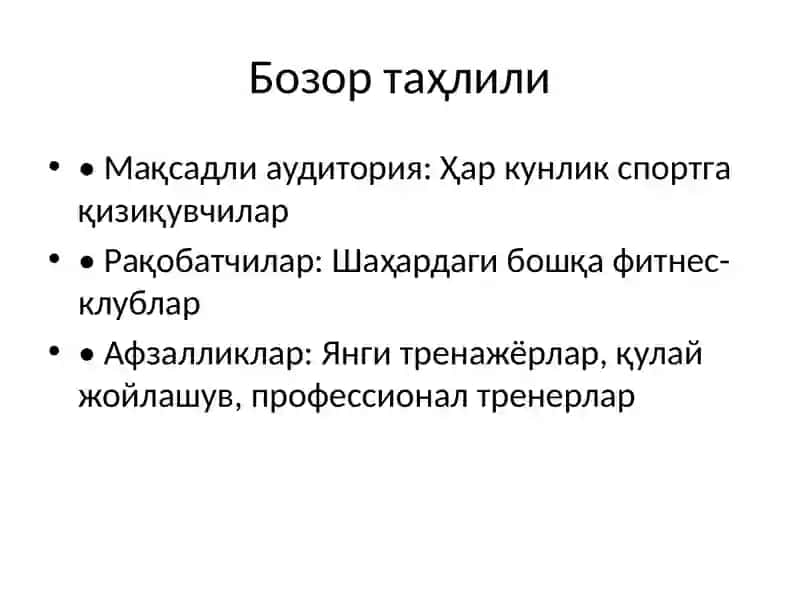 Бозор таҳлили

• • Мақсадли аудитория: Ҳар кунлик спортга қизиқувчилар

• • Рақобатчилар: Шаҳардаги бошқа фитнес-клублар

• • Афзалликлар: Янги тренажёрлар, қулай жойлашув, профессионал тренерлар